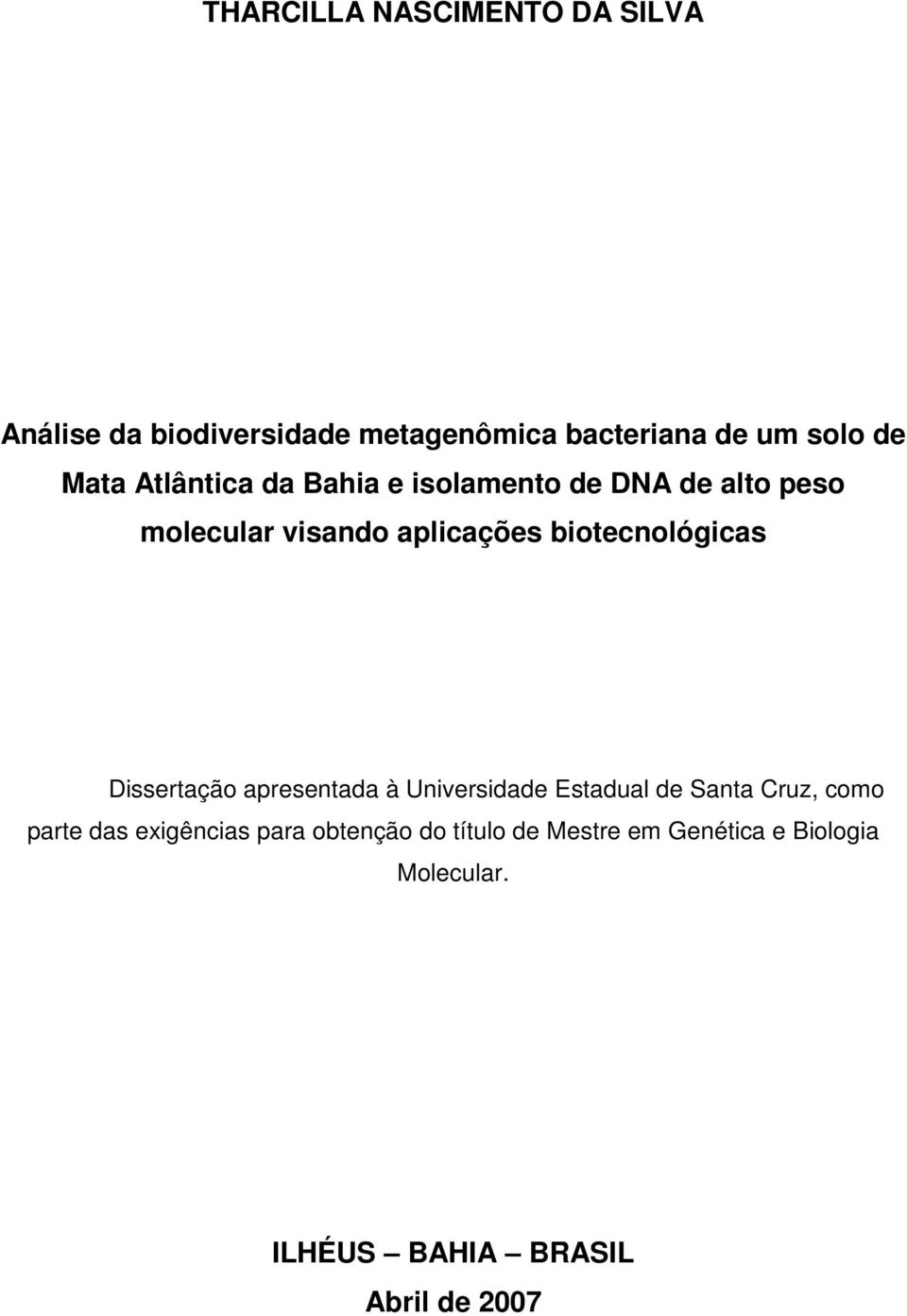 THARCILLA NASCIMENTO DA SILVA

Análise da biodiversidade metagenômica bacteriana de um solo de Mata Atlântica da Bahia e isolamento de DNA de alto peso molecular visando aplicações biotecnológicas

Dissertação apresentada à Universidade Estadual de Santa Cruz, como parte das exigências para obtenção do título de Mestre em Genética e Biologia Molecular.

ILHÉUS – BAHIA – BRASIL
Abril de 2007